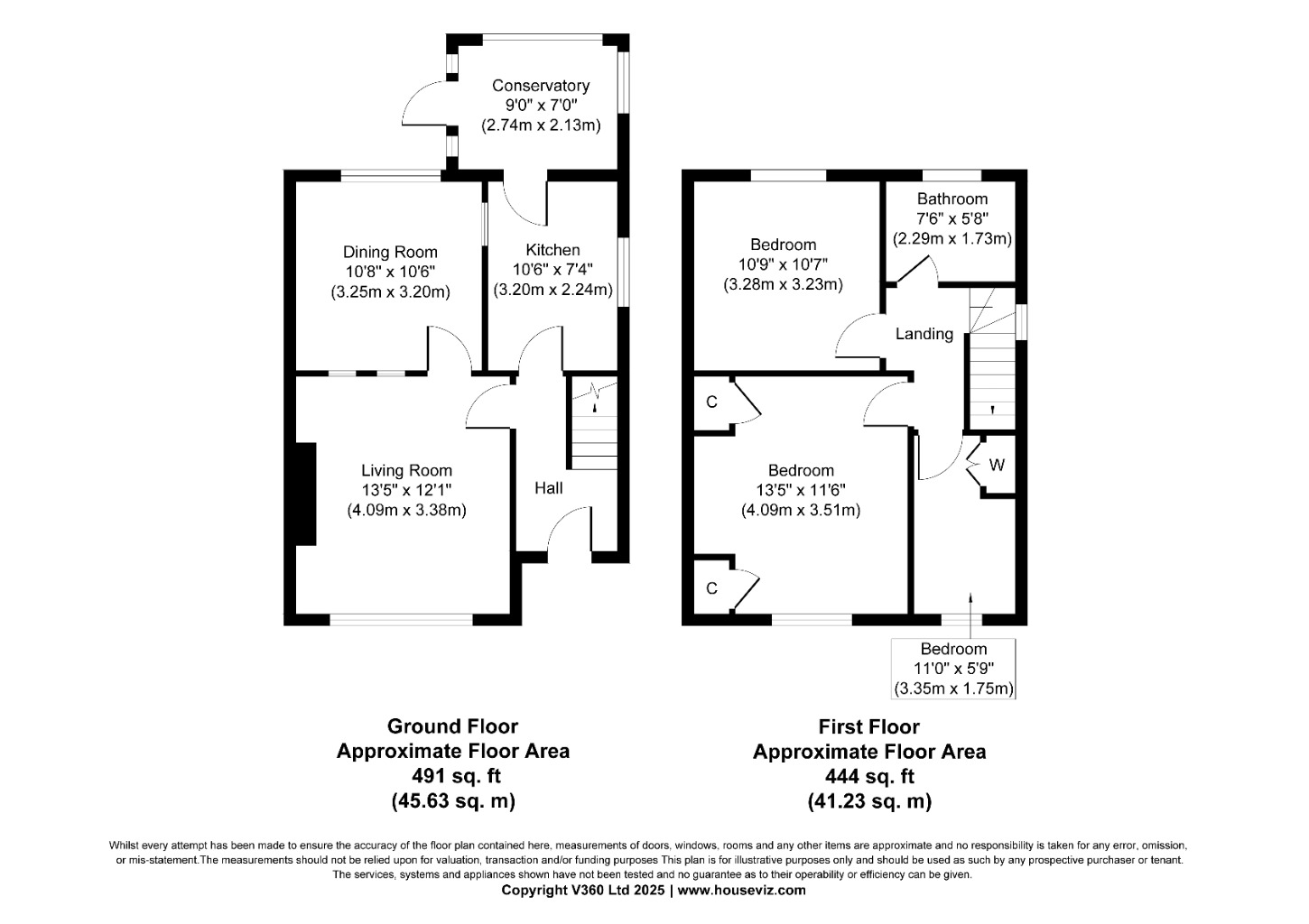 Conservatory
9'0" x 7'0"
(2.74m x 2.13m)

Dining Room
10'8" x 10'6"
(3.25m x 3.20m)

Kitchen
10'6" x 7'4"
(3.20m x 2.24m)

Living Room
13'5" x 12'1"
(4.09m x 3.38m)

Hall

Bedroom
10'9" x 10'7"
(3.28m x 3.23m)

Bathroom
7'6" x 5'8"
(2.29m x 1.73m)

Landing

C

Bedroom
13'5" x 11'6"
(4.09m x 3.51m)

W

C

Bedroom
11'0" x 5'9"
(3.35m x 1.75m)

Ground Floor
Approximate Floor Area
491 sq. ft
(45.63 sq. m)

First Floor
Approximate Floor Area
444 sq. ft
(41.23 sq. m)

Whilst every attempt has been made to ensure the accuracy of the floor plan contained here, measurements of doors, windows, rooms and any other items are approximate and no responsibility is taken for any error, omission, or mis-statement.The measurements should not be relied upon for valuation, transaction and/or funding purposes This plan is for illustrative purposes only and should be used as such by any prospective purchaser or tenant. The services, systems and appliances shown have not been tested and no guarantee as to their operability or efficiency can be given.
Copyright V360 Ltd 2025 | www.houseviz.com